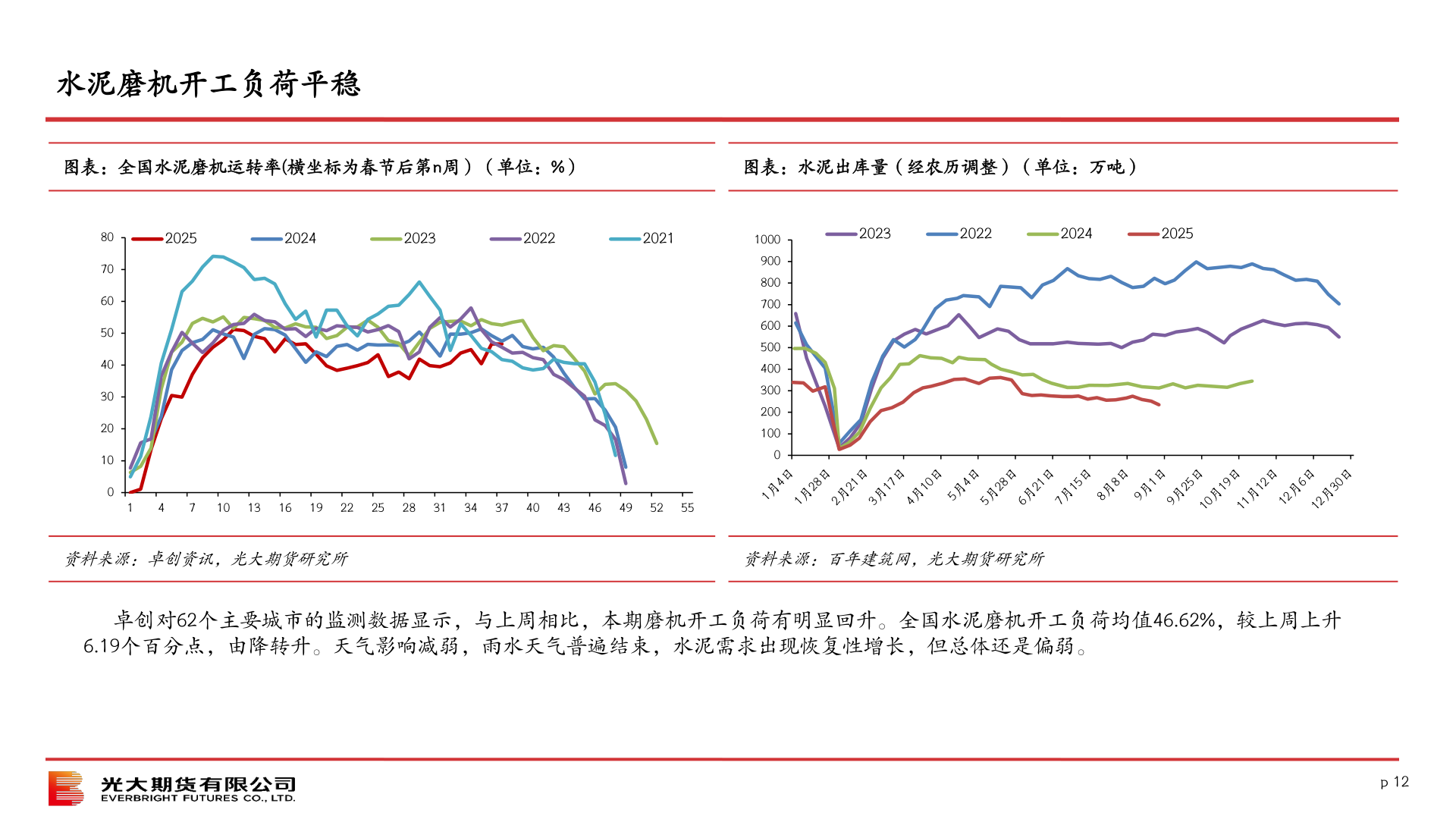 水泥磨机开工负荷平稳

图表：全国水泥磨机运转率(横坐标为春节后第n周）（单位：%）

2025 2024 2023 2022 2021

80
70
60
50
40
30
20
10
0

1 4 7 10 13 16 19 22 25 28 31 34 37 40 43 46 49 52 55

资料来源：卓创资讯，光大期货研究所

图表：水泥出库量（经农历调整）（单位：万吨）

2023 2022 2024 2025

1000
900
800
700
600
500
400
300
200
100
0

1月4日 1月28日 2月21日 3月17日 4月10日 5月4日 5月28日 6月21日 7月15日 8月8日 9月1日 9月25日 10月19日 11月12日 12月6日 12月30日

资料来源：百年建筑网，光大期货研究所

卓创对62个主要城市的监测数据显示，与上周相比，本期磨机开工负荷有明显回升。全国水泥磨机开工负荷均值46.62%，较上周上升6.19个百分点，由降转升。天气影响减弱，雨水天气普遍结束，水泥需求出现恢复性增长，但总体还是偏弱。

光大期货有限公司
EVERBRIGHT FUTURES CO., LTD.

p 12